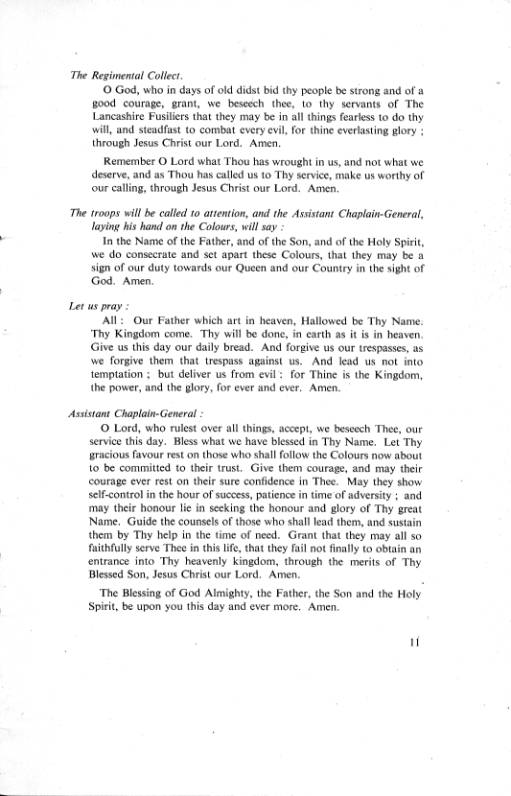 The Regimental Collect.

O God, who in days of old didst bid thy people be strong and of a good courage, grant, we beseech thee, to thy servants of The Lancashire Fusiliers that they may be in all things fearless to do thy will, and steadfast to combat every evil, for thine everlasting glory ; through Jesus Christ our Lord. Amen.

Remember O Lord what Thou has wrought in us, and not what we deserve, and as Thou has called us to Thy service, make us worthy of our calling, through Jesus Christ our Lord. Amen.

The troops will be called to attention, and the Assistant Chaplain-General, laying his hand on the Colours, will say :

In the Name of the Father, and of the Son, and of the Holy Spirit, we do consecrate and set apart these Colours, that they may be a sign of our duty towards our Queen and our Country in the sight of God. Amen.

Let us pray :

All : Our Father which art in heaven, Hallowed be Thy Name. Thy Kingdom come. Thy will be done, in earth as it is in heaven. Give us this day our daily bread. And forgive us our trespasses, as we forgive them that trespass against us. And lead us not into temptation ; but deliver us from evil : for Thine is the Kingdom, the power, and the glory, for ever and ever. Amen.

Assistant Chaplain-General :

O Lord, who rulest over all things, accept, we beseech Thee, our service this day. Bless what we have blessed in Thy Name. Let Thy gracious favour rest on those who shall follow the Colours now about to be committed to their trust. Give them courage, and may their courage ever rest on their sure confidence in Thee. May they show self-control in the hour of success, patience in time of adversity ; and may their honour lie in seeking the honour and glory of Thy great Name. Guide the counsels of those who shall lead them, and sustain them by Thy help in the time of need. Grant that they may all so faithfully serve Thee in this life, that they fail not finally to obtain an entrance into Thy heavenly kingdom, through the merits of Thy Blessed Son, Jesus Christ our Lord. Amen.

The Blessing of God Almighty, the Father, the Son and the Holy Spirit, be upon you this day and ever more. Amen.

11